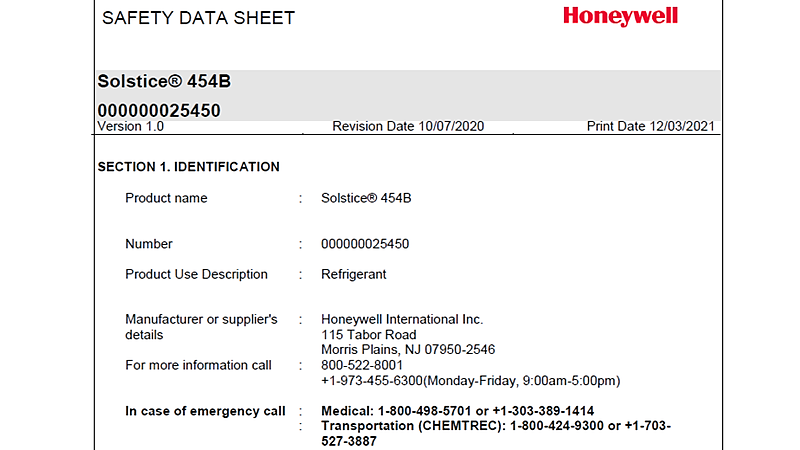 SAFETY DATA SHEET

Honeywell

Solstice® 454B

000000025450

Version 1.0 Revision Date 10/07/2020 Print Date 12/03/2021

SECTION 1. IDENTIFICATION

Product name : Solstice® 454B

Number : 000000025450

Product Use Description : Refrigerant

Manufacturer or supplier's details : Honeywell International Inc. 115 Tabor Road Morris Plains, NJ 07950-2546

For more information call : 800-522-8001 +1-973-455-6300(Monday-Friday, 9:00am-5:00pm)

In case of emergency call : Medical: 1-800-498-5701 or +1-303-389-1414
: Transportation (CHEMTREC): 1-800-424-9300 or +1-703-527-3887